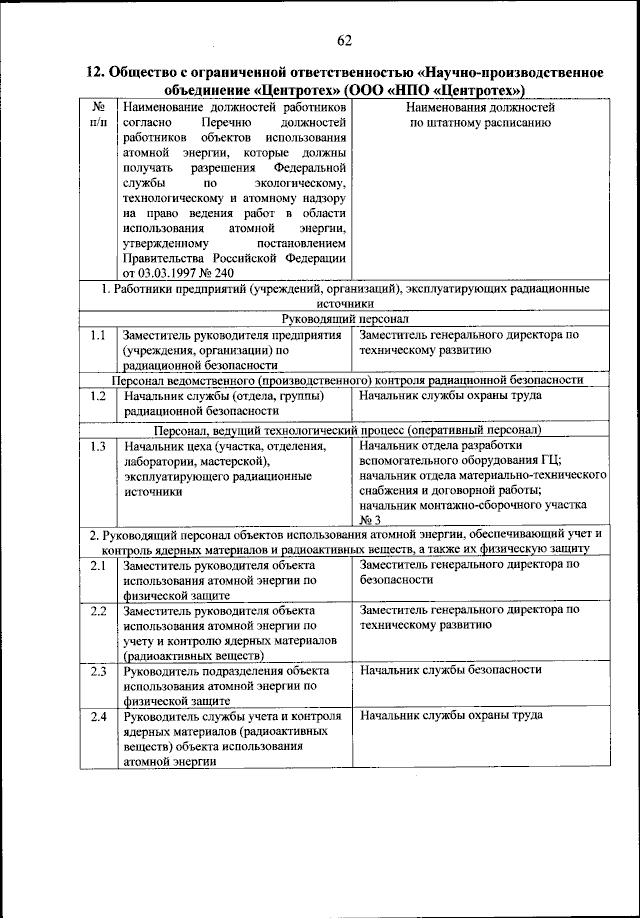 62

12. Общество с ограниченной ответственностью «Научно-производственное объединение «Центротех» (ООО «НПО «Центротех»)

| № п/п | Наименование должностей работников согласно Перечню должностей работников объектов использования атомной энергии, которые должны получать разрешения Федеральной службы по экологическому, технологическому и атомному надзору на право ведения работ в области использования атомной энергии, утвержденному постановлением Правительства Российской Федерации от 03.03.1997 № 240 | Наименования должностей по штатному расписанию |
|---|---|---|
| 1. Работники предприятий (учреждений, организаций), эксплуатирующих радиационные источники | | |
| Руководящий персонал | | |
| 1.1 | Заместитель руководителя предприятия (учреждения, организации) по радиационной безопасности | Заместитель генерального директора по техническому развитию |
| Персонал ведомственного (производственного) контроля радиационной безопасности | | |
| 1.2 | Начальник службы (отдела, группы) радиационной безопасности | Начальник службы охраны труда |
| Персонал, ведущий технологический процесс (оперативный персонал) | | |
| 1.3 | Начальник цеха (участка, отделения, лаборатории, мастерской), эксплуатирующего радиационные источники | Начальник отдела разработки вспомогательного оборудования ГЦ; начальник отдела материально-технического снабжения и договорной работы; начальник монтажно-сборочного участка № 3 |
| 2. Руководящий персонал объектов использования атомной энергии, обеспечивающий учет и контроль ядерных материалов и радиоактивных веществ, а также их физическую защиту | | |
| 2.1 | Заместитель руководителя объекта использования атомной энергии по физической защите | Заместитель генерального директора по безопасности |
| 2.2 | Заместитель руководителя объекта использования атомной энергии по учету и контролю ядерных материалов (радиоактивных веществ) | Заместитель генерального директора по техническому развитию |
| 2.3 | Руководитель подразделения объекта использования атомной энергии по физической защите | Начальник службы безопасности |
| 2.4 | Руководитель службы учета и контроля ядерных материалов (радиоактивных веществ) объекта использования атомной энергии | Начальник службы охраны труда |